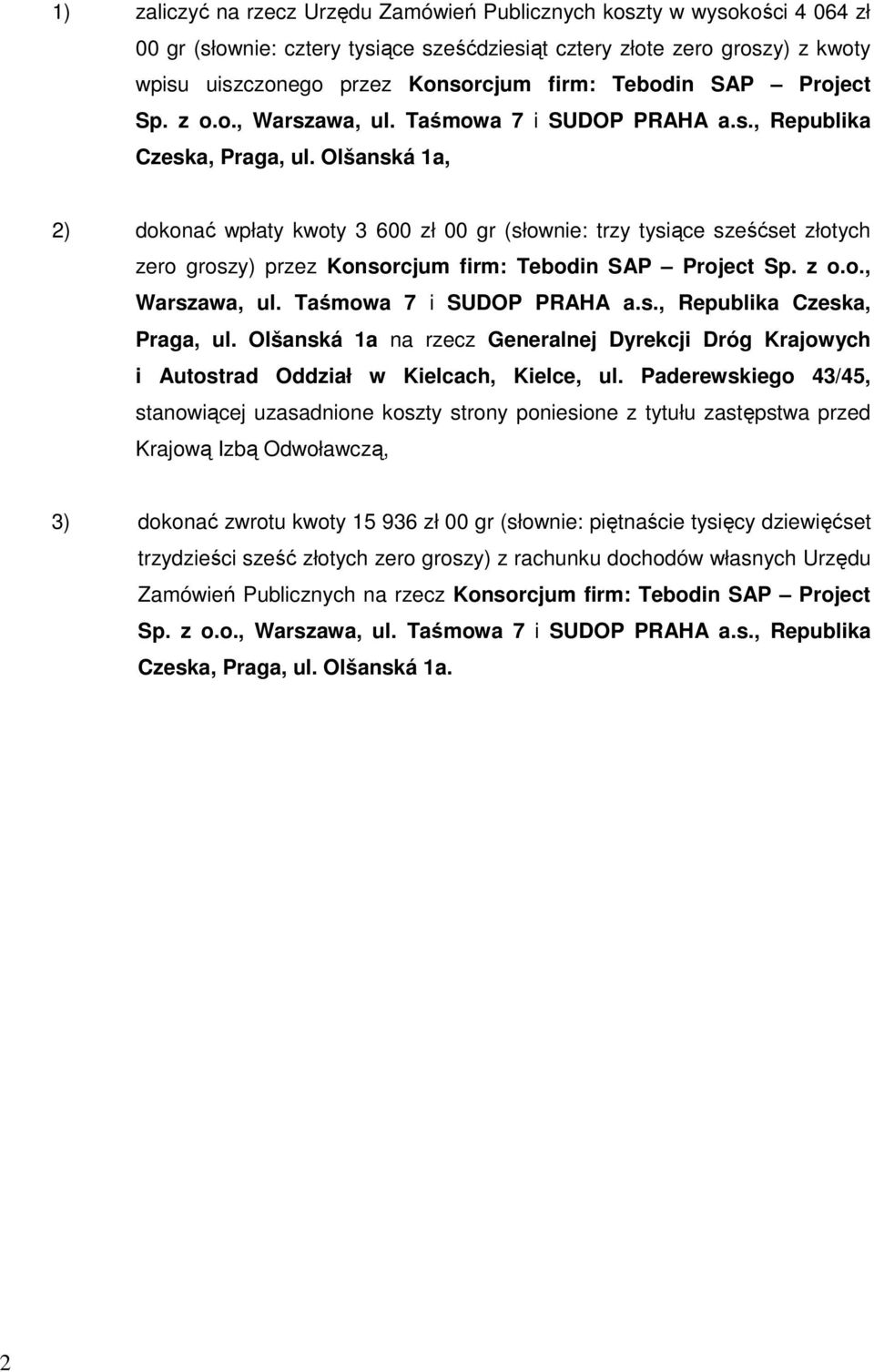 1) zaliczyć na rzecz Urzędu Zamówień Publicznych koszty w wysokości 4 064 zł 00 gr (słownie: cztery tysiące sześćdziesiąt cztery złote zero groszy) z kwoty wpisu uiszczonego przez Konsorcjum firm: Tebodin SAP – Project Sp. z o.o., Warszawa, ul. Taśmowa 7 i SUDOP PRAHA a.s., Republika Czeska, Praga, ul. Olšanská 1a,

2) dokonać wpłaty kwoty 3 600 zł 00 gr (słownie: trzy tysiące sześćset złotych zero groszy) przez Konsorcjum firm: Tebodin SAP – Project Sp. z o.o., Warszawa, ul. Taśmowa 7 i SUDOP PRAHA a.s., Republika Czeska, Praga, ul. Olšanská 1a na rzecz Generalnej Dyrekcji Dróg Krajowych i Autostrad Oddział w Kielcach, Kielce, ul. Paderewskiego 43/45, stanowiącej uzasadnione koszty strony poniesione z tytułu zastępstwa przed Krajową Izbą Odwoławczą,

3) dokonać zwrotu kwoty 15 936 zł 00 gr (słownie: piętnaście tysięcy dziewięćset trzydzieści sześć złotych zero groszy) z rachunku dochodów własnych Urzędu Zamówień Publicznych na rzecz Konsorcjum firm: Tebodin SAP – Project Sp. z o.o., Warszawa, ul. Taśmowa 7 i SUDOP PRAHA a.s., Republika Czeska, Praga, ul. Olšanská 1a.

2